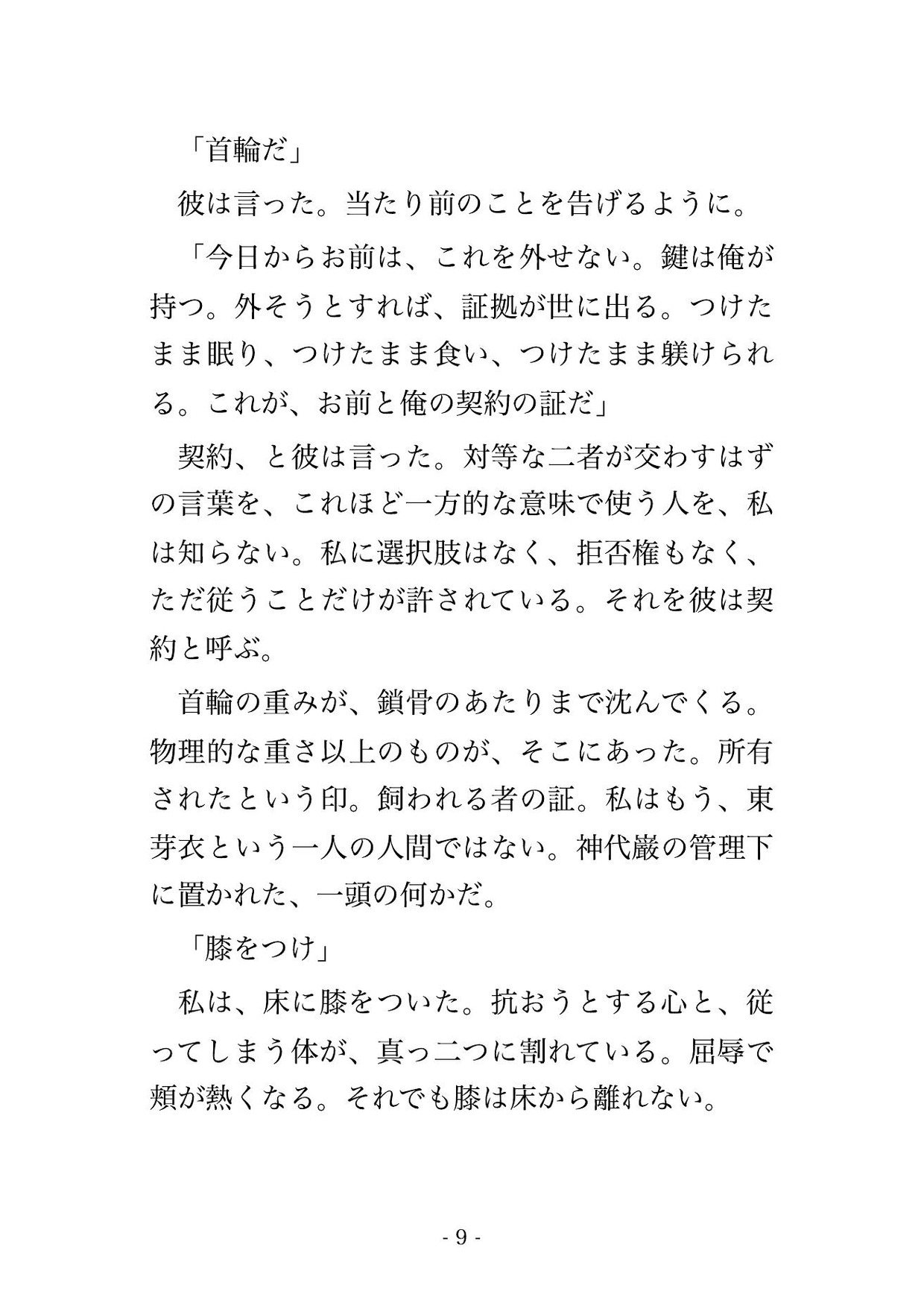 「首輪だ」

彼は言った。当たり前のことを告げるように。

「今日からお前は、これを外せない。鍵は俺が持つ。外そうとすれば、証拠が世に出る。つけたまま眠り、つけたまま食い、つけたまま躾けられる。これが、お前と俺の契約の証だ」

契約、と彼は言った。対等な二者が交わすはずの言葉を、これほど一方的な意味で使う人を、私は知らない。私に選択肢はなく、拒否権もなく、ただ従うことだけが許されている。それを彼は契約と呼ぶ。

首輪の重みが、鎖骨のあたりまで沈んでくる。物理的な重さ以上のものが、そこにあった。所有されたという印。飼われる者の証。私はもう、東芽衣という一人の人間ではない。神代巌の管理下に置かれた、一頭の何かだ。

「膝をつけ」

私は、床に膝をついた。抗おうとする心と、従ってしまう体が、真っ二つに割れている。屈辱で頬が熱くなる。それでも膝は床から離れない。

- 9 -